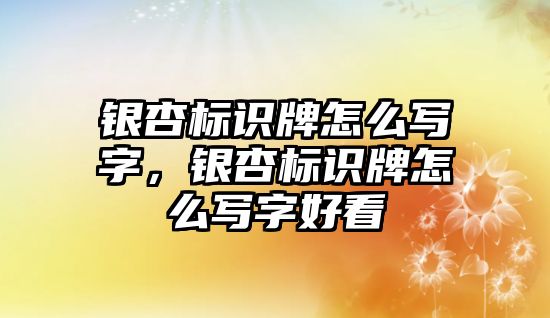 银杏标识牌怎么写字，银杏标识牌怎么写字好看